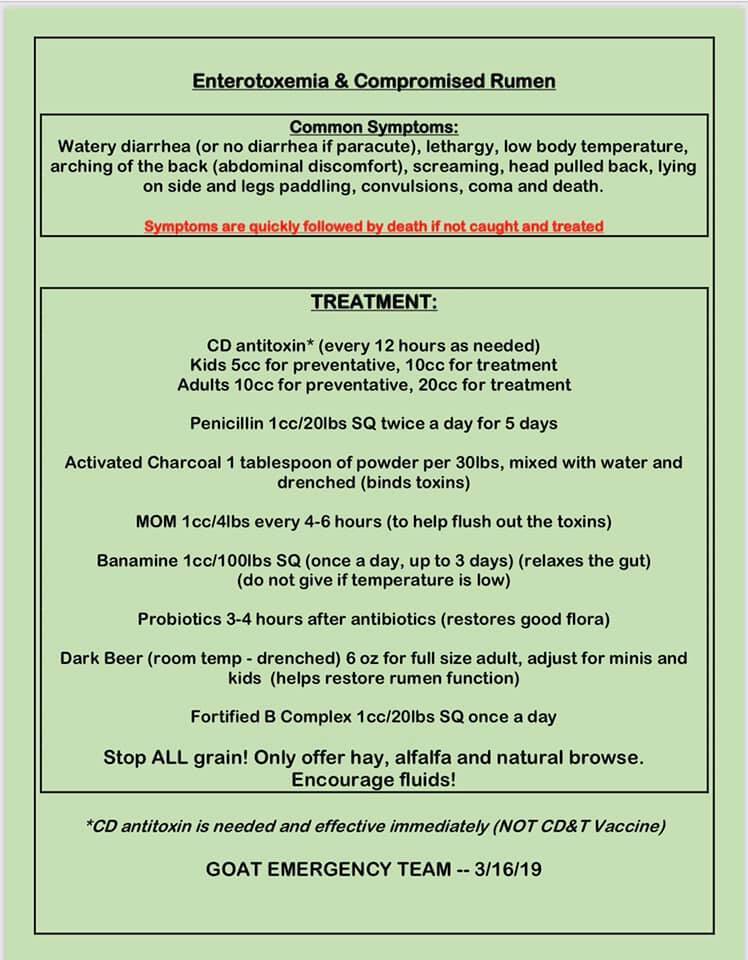 Enterotoxemia & Compromised Rumen

Common Symptoms:
Watery diarrhea (or no diarrhea if paracute), lethargy, low body temperature, arching of the back (abdominal discomfort), screaming, head pulled back, lying on side and legs paddling, convulsions, coma and death.

Symptoms are quickly followed by death if not caught and treated

TREATMENT:

CD antitoxin* (every 12 hours as needed)
Kids 5cc for preventative, 10cc for treatment
Adults 10cc for preventative, 20cc for treatment

Penicillin 1cc/20lbs SQ twice a day for 5 days

Activated Charcoal 1 tablespoon of powder per 30lbs, mixed with water and drenched (binds toxins)

MOM 1cc/4lbs every 4-6 hours (to help flush out the toxins)

Banamine 1cc/100lbs SQ (once a day, up to 3 days) (relaxes the gut)
(do not give if temperature is low)

Probiotics 3-4 hours after antibiotics (restores good flora)

Dark Beer (room temp - drenched) 6 oz for full size adult, adjust for minis and kids (helps restore rumen function)

Fortified B Complex 1cc/20lbs SQ once a day

Stop ALL grain! Only offer hay, alfalfa and natural browse.
Encourage fluids!

*CD antitoxin is needed and effective immediately (NOT CD&T Vaccine)

GOAT EMERGENCY TEAM -- 3/16/19